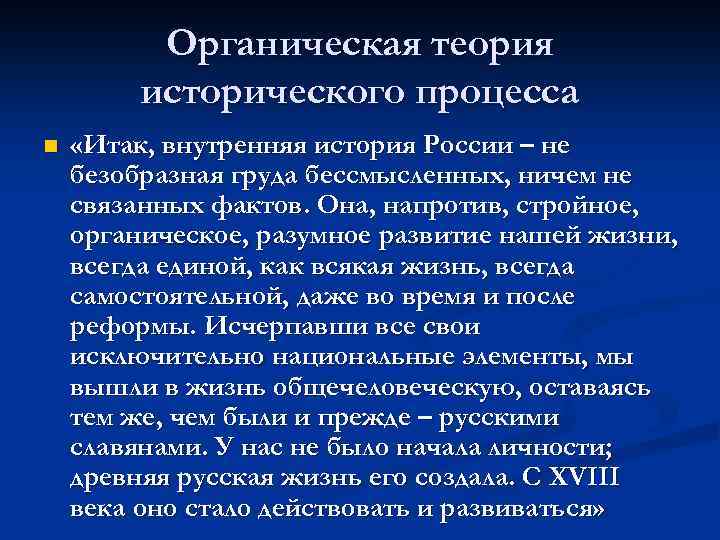 Органическая теория исторического процесса

«Итак, внутренняя история России – не безобразная груда бессмысленных, ничем не связанных фактов. Она, напротив, стройное, органическое, разумное развитие нашей жизни, всегда единой, как всякая жизнь, всегда самостоятельной, даже во время и после реформы. Исчерпавши все свои исключительно национальные элементы, мы вышли в жизнь общечеловеческую, оставаясь тем же, чем были и прежде – русскими славянами. У нас не было начала личности; древняя русская жизнь его создала. С XVIII века оно стало действовать и развиваться»